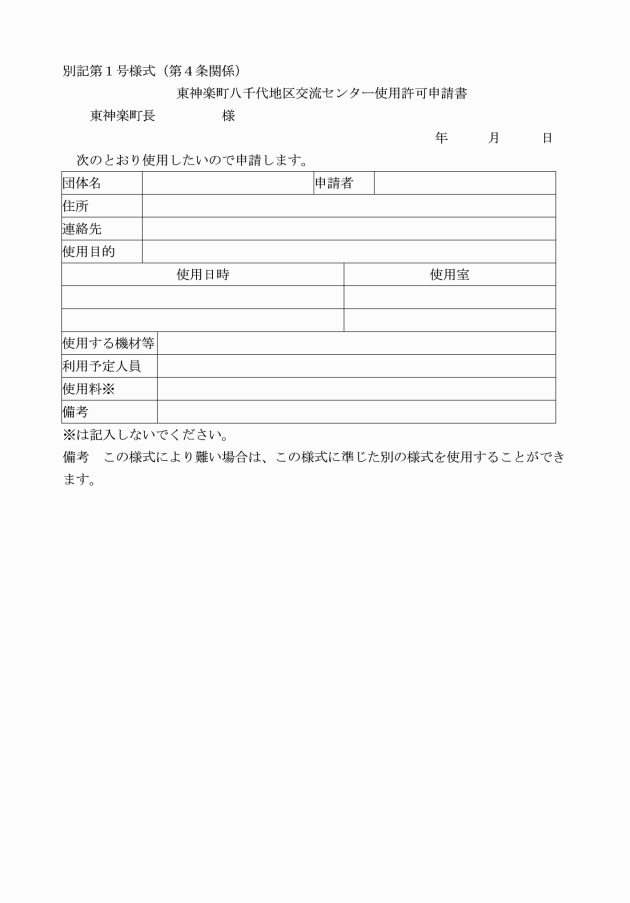 別記第１号様式（第４条関係）

東神楽町八千代地区交流センター使用許可申請書

東神楽町長　　　　　様

年　　月　　日

次のとおり使用したいので申請します。

| 団体名 | | 申請者 | |
|---|---|---|---|
| 住所 | | | |
| 連絡先 | | | |
| 使用目的 | | | |

| 使用日時 | 使用室 |
|---|---|
| | |
| | |

| 使用する機材等 | |
|---|---|
| 利用予定人員 | |
| 使用料※ | |
| 備考 | |

※は記入しないでください。

備考　この様式により難い場合は、この様式に準じた別の様式を使用することができます。